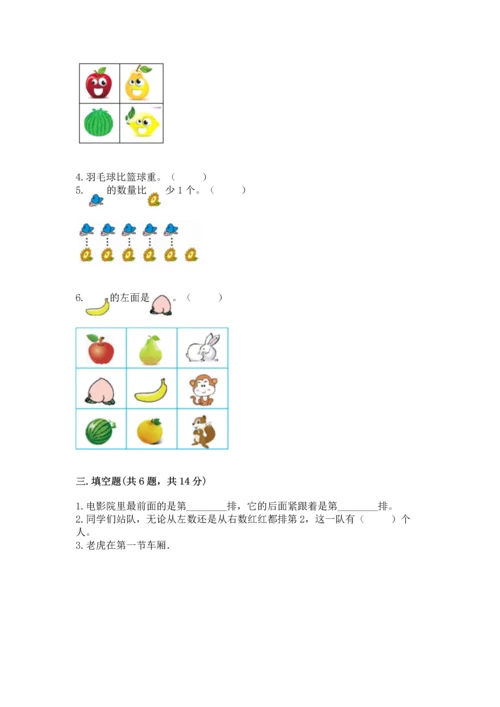 4. 羽毛球比篮球重。（　　）

5. 的数量比 少 1 个。（　　）

6. 的左面是 。（　　）

三. 填空题(共 6 题，共 14 分)

1. 电影院里最前面的是第________排，它的后面紧跟着是第________排。

2. 同学们站队，无论从左数还是从右数红红都排第 2，这一队有（　　）个人。

3. 老虎在第一节车厢.